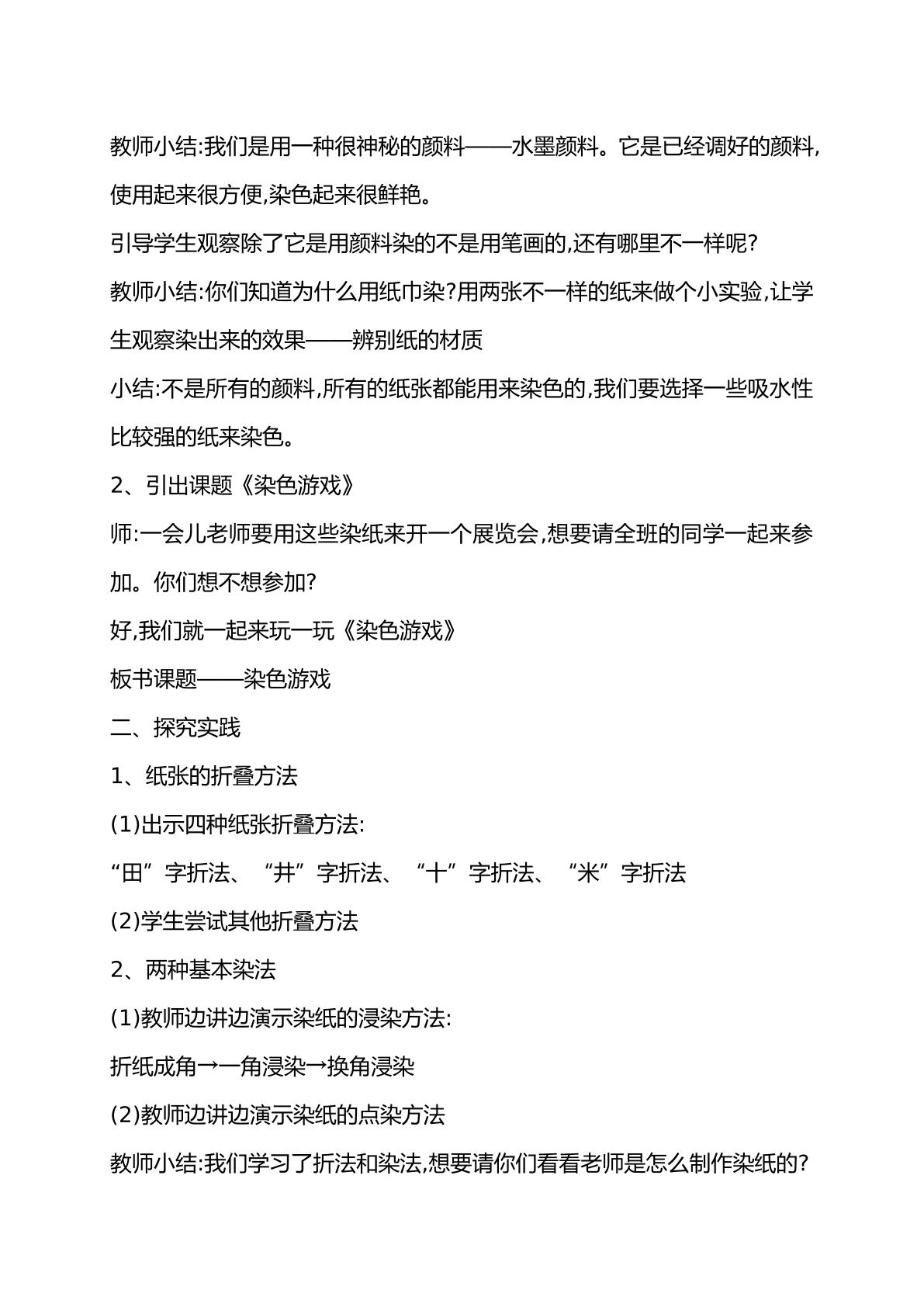 教师小结:我们是用一种很神秘的颜料——水墨颜料。它是已经调好的颜料,使用起来很方便,染色起来很鲜艳。

引导学生观察除了它是用颜料染的不是用笔画的,还有哪里不一样呢?

教师小结:你们知道为什么用纸巾染?用两张不一样的纸来做个小实验,让学生观察染出来的效果——辨别纸的材质

小结:不是所有的颜料,所有的纸张都能用来染色的,我们要选择一些吸水性比较强的纸来染色。

2、引出课题《染色游戏》

师:一会儿老师要用这些染纸来开一个展览会,想要请全班的同学一起来参加。你们想不想参加?

好,我们就一起来玩一玩《染色游戏》

板书课题——染色游戏

二、探究实践

1、纸张的折叠方法

(1)出示四种纸张折叠方法:

“田”字折法、“井”字折法、“十”字折法、“米”字折法

(2)学生尝试其他折叠方法

2、两种基本染法

(1)教师边讲边演示染纸的浸染方法:

折纸成角→一角浸染→换角浸染

(2)教师边讲边演示染纸的点染方法

教师小结:我们学习了折法和染法,想要请你们看看老师是怎么制作染纸的?